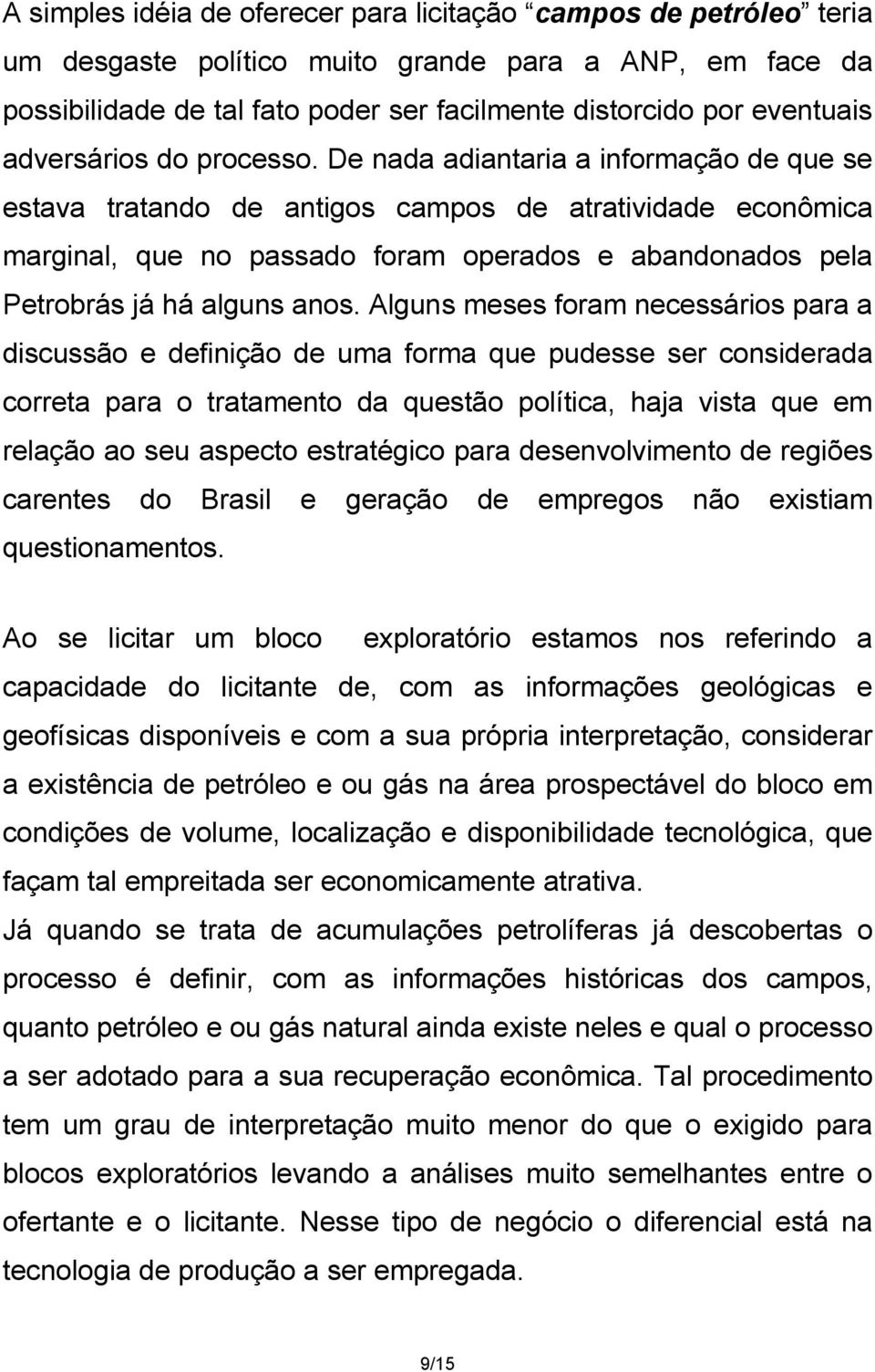 A simples idéia de oferecer para licitação “campos de petróleo” teria um desgaste político muito grande para a ANP, em face da possibilidade de tal fato poder ser facilmente distorcido por eventuais adversários do processo. De nada adiantaria a informação de que se estava tratando de antigos campos de atratividade econômica marginal, que no passado foram operados e abandonados pela Petrobrás já há alguns anos. Alguns meses foram necessários para a discussão e definição de uma forma que pudesse ser considerada correta para o tratamento da questão política, haja vista que em relação ao seu aspecto estratégico para desenvolvimento de regiões carentes do Brasil e geração de empregos não existiam questionamentos.

Ao se licitar um bloco exploratório estamos nos referindo a capacidade do licitante de, com as informações geológicas e geofísicas disponíveis e com a sua própria interpretação, considerar a existência de petróleo e ou gás na área prospectável do bloco em condições de volume, localização e disponibilidade tecnológica, que façam tal empreitada ser economicamente atrativa.
Já quando se trata de acumulações petrolíferas já descobertas o processo é definir, com as informações históricas dos campos, quanto petróleo e ou gás natural ainda existe neles e qual o processo a ser adotado para a sua recuperação econômica. Tal procedimento tem um grau de interpretação muito menor do que o exigido para blocos exploratórios levando a análises muito semelhantes entre o ofertante e o licitante. Nesse tipo de negócio o diferencial está na tecnologia de produção a ser empregada.

9/15